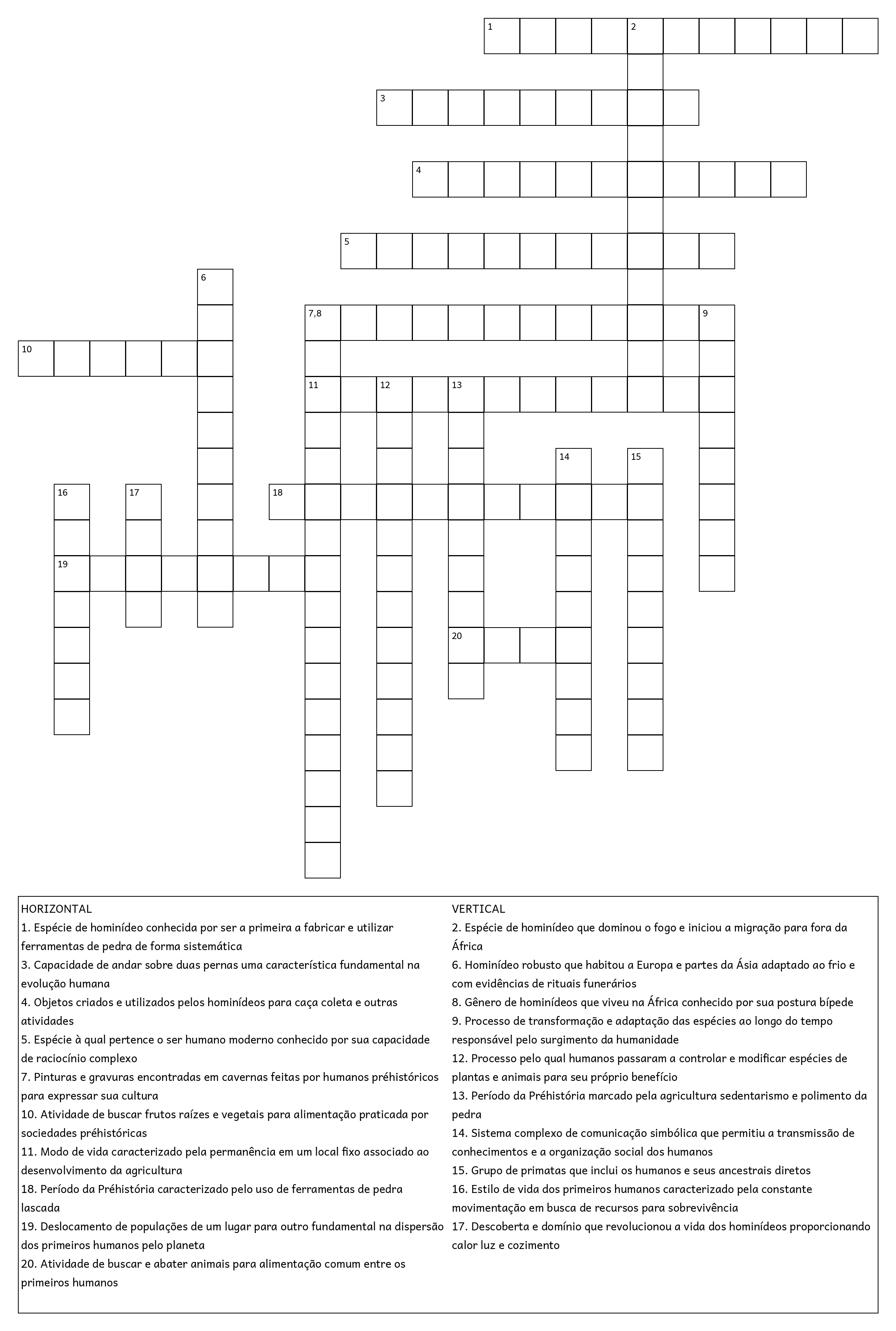 1 2
3
4
5
6
7,8 9
10
11 12 13
14 15
16 17 18
19
20

HORIZONTAL
1. Espécie de hominídeo conhecida por ser a primeira a fabricar e utilizar ferramentas de pedra de forma sistemática
3. Capacidade de andar sobre duas pernas uma característica fundamental na evolução humana
4. Objetos criados e utilizados pelos hominídeos para caça coleta e outras atividades
5. Espécie à qual pertence o ser humano moderno conhecido por sua capacidade de raciocínio complexo
7. Pinturas e gravuras encontradas em cavernas feitas por humanos préhistóricos para expressar sua cultura
10. Atividade de buscar frutos raízes e vegetais para alimentação praticada por sociedades préhistóricas
11. Modo de vida caracterizado pela permanência em um local fixo associado ao desenvolvimento da agricultura
18. Período da Préhistória caracterizado pelo uso de ferramentas de pedra lascada
19. Deslocamento de populações de um lugar para outro fundamental na dispersão dos primeiros humanos pelo planeta
20. Atividade de buscar e abater animais para alimentação comum entre os primeiros humanos

VERTICAL
2. Espécie de hominídeo que dominou o fogo e iniciou a migração para fora da África
6. Hominídeo robusto que habitou a Europa e partes da Ásia adaptado ao frio e com evidências de rituais funerários
8. Gênero de hominídeos que viveu na África conhecido por sua postura bípede
9. Processo de transformação e adaptação das espécies ao longo do tempo responsável pelo surgimento da humanidade
12. Processo pelo qual humanos passaram a controlar e modificar espécies de plantas e animais para seu próprio benefício
13. Período da Préhistória marcado pela agricultura sedentarismo e polimento da pedra
14. Sistema complexo de comunicação simbólica que permitiu a transmissão de conhecimentos e a organização social dos humanos
15. Grupo de primatas que inclui os humanos e seus ancestrais diretos
16. Estilo de vida dos primeiros humanos caracterizado pela constante movimentação em busca de recursos para sobrevivência
17. Descoberta e domínio que revolucionou a vida dos hominídeos proporcionando calor luz e cozimento